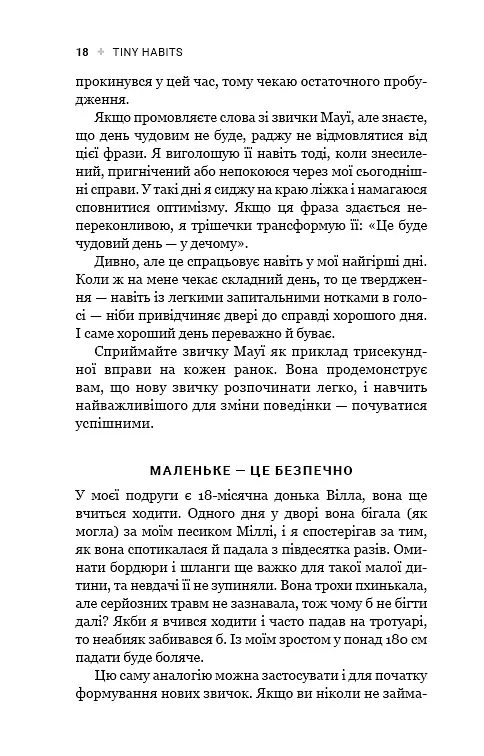 18 + TINY HABITS

прокинувся у цей час, тому чекаю остаточного пробудження.

Якщо промовляєте слова зі звички Мауї, але знаєте, що день чудовим не буде, раджу не відмовлятися від цієї фрази. Я виголошую її навіть тоді, коли знесилений, пригнічений або непокоюся через мої сьогоднішні справи. У такі дні я сиджу на краю ліжка і намагаюся сповнитися оптимізму. Якщо ця фраза здається непереконливою, я трішечки трансформую її: «Це буде чудовий день — у дечому».

Дивно, але це спрацьовує навіть у мої найгірші дні. Коли ж на мене чекає складний день, то це твердження — навіть із легкими запитальними нотками в голосі — ніби привідчиняє двері до справді хорошого дня. І саме хороший день переважно й буває.

Сприймайте звичку Мауї як приклад трисекундної вправи на кожен ранок. Вона продемонструє вам, що нову звичку розпочинати легко, і навчить найважливішого для зміни поведінки — почуватися успішними.

МАЛЕНЬКЕ — ЦЕ БЕЗПЕЧНО

У моєї подруги є 18-місячна донька Вілла, вона ще вчиться ходити. Одного дня у дворі вона бігала (як могла) за моїм песиком Міллі, і я спостерігав за тим, як вона спотикалася й падала з півдесятка разів. Оминати бордюри і шланги ще важко для такої малої дитини, та невдачі її не зупиняли. Вона трохи пхинькала, але серйозних травм не зазнавала, тож чому б не бігти далі? Якби я вчився ходити і часто падав на тротуарі, то неабияк забивався б. Із моїм зростом у понад 180 см падати буде боляче.

Цю саму аналогію можна застосувати і для початку формування нових звичок. Якщо ви ніколи не займа-